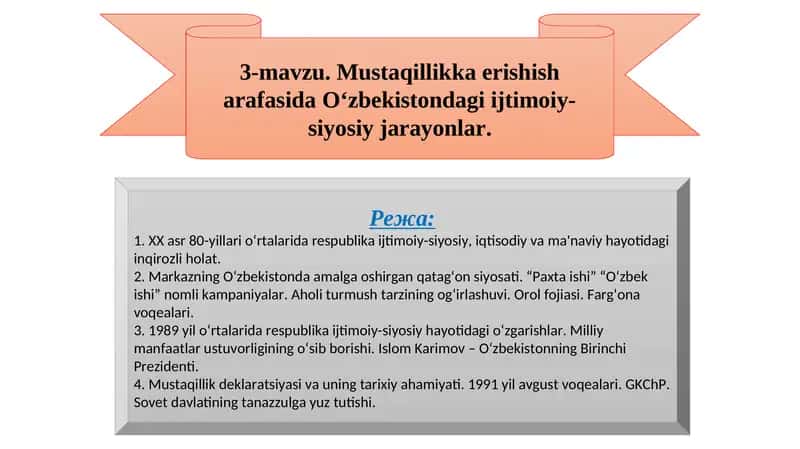 3-mavzu. Mustaqillikka erishish arafasida O‘zbekistondagi ijtimoiy-siyosiy jarayonlar.

Режа:

1. XX asr 80-yillari o‘rtalarida respublika ijtimoiy-siyosiy, iqtisodiy va ma'naviy hayotidagi inqirozli holat.
2. Markazning O‘zbekistonda amalga oshirgan qatag‘on siyosati. “Paxta ishi” “O‘zbek ishi” nomli kampaniyalar. Aholi turmush tarzining og‘irlashuvi. Orol fojiasi. Farg‘ona voqealari.
3. 1989 yil o‘rtalarida respublika ijtimoiy-siyosiy hayotidagi o‘zgarishlar. Milliy manfaatlar ustuvorligining o‘sib borishi. Islom Karimov – O‘zbekistonning Birinchi Prezidenti.
4. Mustaqillik deklaratsiyasi va uning tarixiy ahamiyati. 1991 yil avgust voqealari. GKChP. Sovet davlatining tanazzulga yuz tutishi.